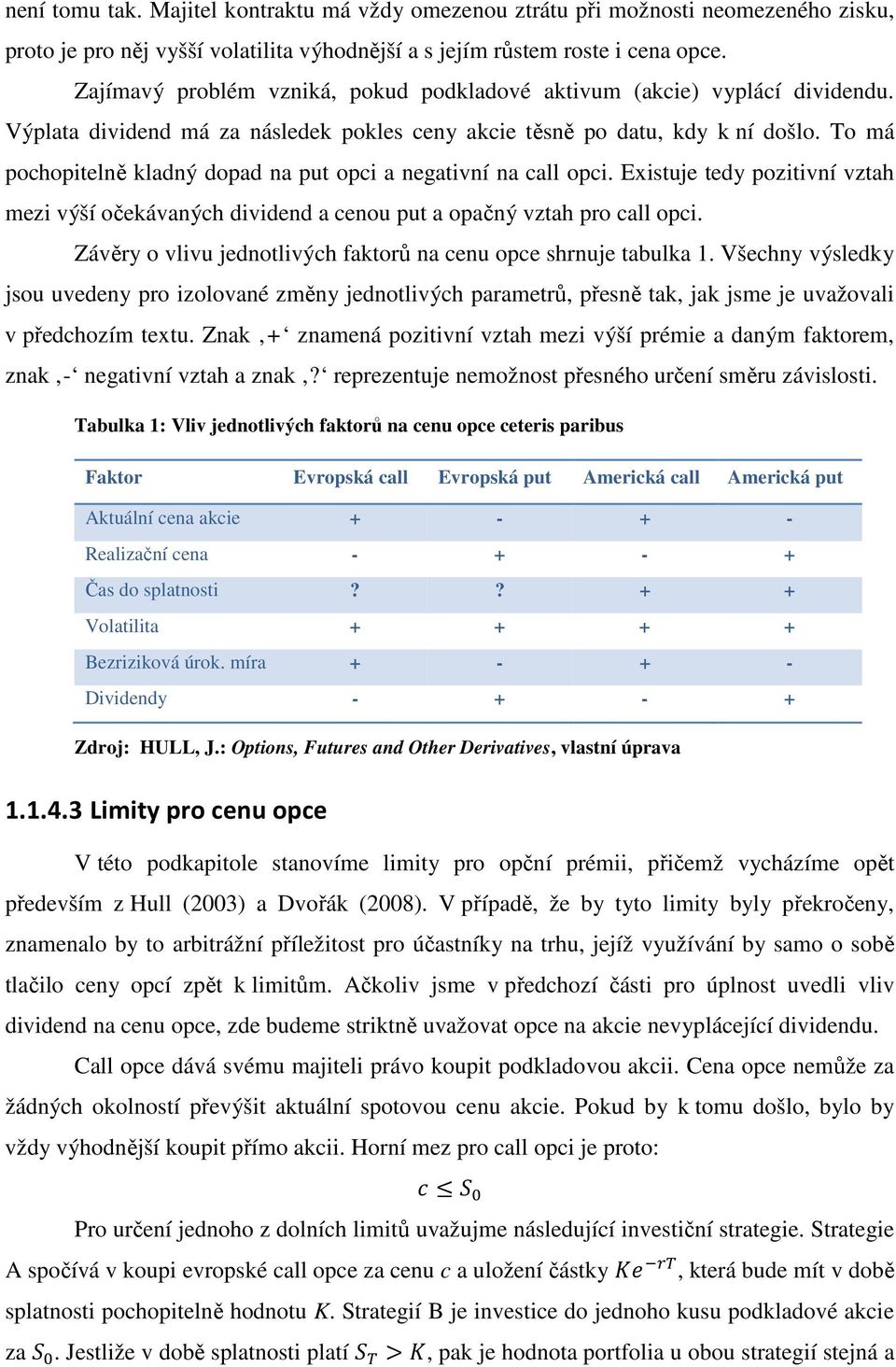 není tomu tak. Majitel kontraktu má vždy omezenou ztrátu při možnosti neomezeného zisku, proto je pro něj vyšší volatilita výhodnější a s jejím růstem roste i cena opce.

Zajímavý problém vzniká, pokud podkladové aktivum (akcie) vyplácí dividendu. Výplata dividend má za následek pokles ceny akcie těsně po datu, kdy k ní došlo. To má pochopitelně kladný dopad na put opci a negativní na call opci. Existuje tedy pozitivní vztah mezi výší očekávaných dividend a cenou put a opačný vztah pro call opci.

Závěry o vlivu jednotlivých faktorů na cenu opce shrnuje tabulka 1. Všechny výsledky jsou uvedeny pro izolované změny jednotlivých parametrů, přesně tak, jak jsme je uvažovali v předchozím textu. Znak ‚+‘ znamená pozitivní vztah mezi výší prémie a daným faktorem, znak ‚-‘ negativní vztah a znak ‚?‘ reprezentuje nemožnost přesného určení směru závislosti.

Tabulka 1: Vliv jednotlivých faktorů na cenu opce ceteris paribus

| Faktor | Evropská call | Evropská put | Americká call | Americká put |
|---|---|---|---|---|
| Aktuální cena akcie | + | - | + | - |
| Realizační cena | - | + | - | + |
| Čas do splatnosti | ? | ? | + | + |
| Volatilita | + | + | + | + |
| Bezriziková úrok. míra | + | - | + | - |
| Dividendy | - | + | - | + |

Zdroj: HULL, J.: Options, Futures and Other Derivatives, vlastní úprava

1.1.4.3 Limity pro cenu opce

V této podkapitole stanovíme limity pro opční prémii, přičemž vycházíme opět především z Hull (2003) a Dvořák (2008). V případě, že by tyto limity byly překročeny, znamenalo by to arbitrážní příležitost pro účastníky na trhu, jejíž využívání by samo o sobě tlačilo ceny opcí zpět k limitům. Ačkoliv jsme v předchozí části pro úplnost uvedli vliv dividend na cenu opce, zde budeme striktně uvažovat opce na akcie nevyplácející dividendu.

Call opce dává svému majiteli právo koupit podkladovou akcii. Cena opce nemůže za žádných okolností převýšit aktuální spotovou cenu akcie. Pokud by k tomu došlo, bylo by vždy výhodnější koupit přímo akcii. Horní mez pro call opci je proto:

$c \leq S_0$

Pro určení jednoho z dolních limitů uvažujme následující investiční strategie. Strategie A spočívá v koupi evropské call opce za cenu $c$ a uložení částky $Ke^{-rT}$, která bude mít v době splatnosti pochopitelně hodnotu $K$. Strategií B je investice do jednoho kusu podkladové akcie za $S_0$. Jestliže v době splatnosti platí $S_T > K$, pak je hodnota portfolia u obou strategií stejná a